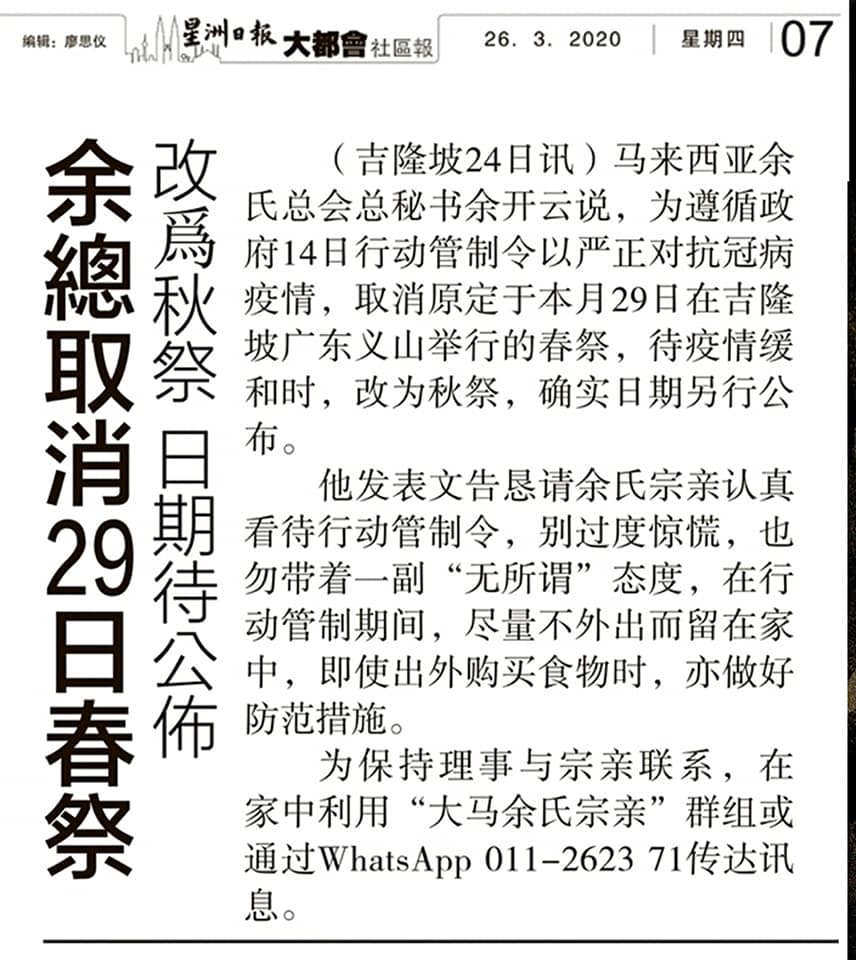 编辑：廖思仪 星洲日報 大都會 社區報 26. 3. 2020 星期四 07

余總取消29日春祭

改爲秋祭 日期待公佈

（吉隆坡24日讯）马来西亚余氏总会总秘书余开云说，为遵循政府14日行动管制令以严正对抗冠病疫情，取消原定于本月29日在吉隆坡广东义山举行的春祭，待疫情缓和时，改为秋祭，确实日期另行公布。

他发表文告恳请余氏宗亲认真看待行动管制令，别过度惊慌，也勿带着一副“无所谓”态度，在行动管制期间，尽量不外出而留在家中，即使出外购买食物时，亦做好防范措施。

为保持理事与宗亲联系，在家中利用“大马余氏宗亲”群组或通过WhatsApp 011-2623 71传达讯息。